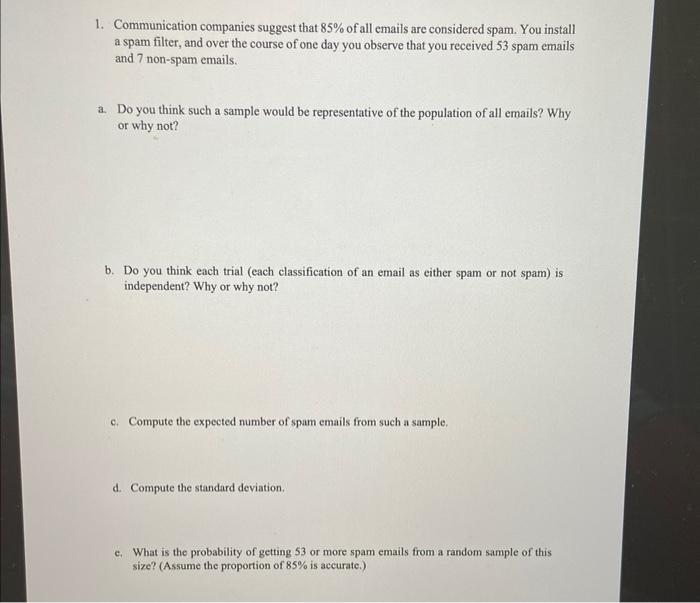 1. Communication companies suggest that 85% of all emails are considered spam. You install a spam filter, and over the course of one day you observe that you received 53 spam emails and 7 non-spam emails.

a. Do you think such a sample would be representative of the population of all emails? Why or why not?

b. Do you think each trial (each classification of an email as either spam or not spam) is independent? Why or why not?

c. Compute the expected number of spam emails from such a sample.

d. Compute the standard deviation.

e. What is the probability of getting 53 or more spam emails from a random sample of this size? (Assume the proportion of 85% is accurate.)